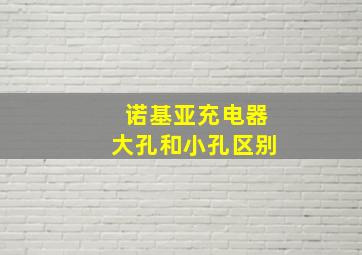 诺基亚充电器
大孔和小孔区别